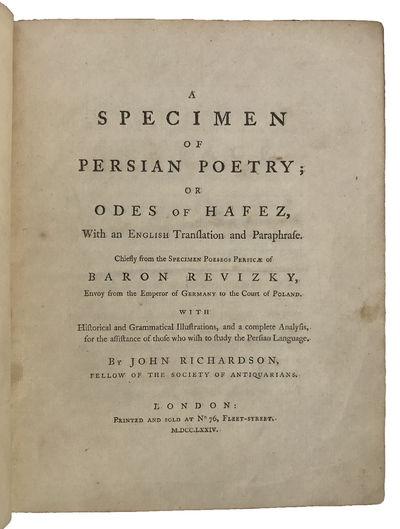 A
SPECIMEN
OF
PERSIAN POETRY;
OR
ODES OF HAFEZ,
With an ENGLISH Tranſlation and Paraphraſe.

Chiefly from the SPECIMEN POESEOS PERSICÆ of
BARON REVIZKY,
Envoy from the Emperor of GERMANY to the Court of POLAND.

WITH
Hiſtorical and Grammatical Illuſtrations, and a complete Analyſis, for the aſſiſtance of thoſe who wiſh to ſtudy the Perſian Language.

BY JOHN RICHARDSON,
FELLOW OF THE SOCIETY OF ANTIQUARIANS.

LONDON:
PRINTED AND SOLD AT Nº 76, FLEET-STREET.
M.DCC.LXXIV.